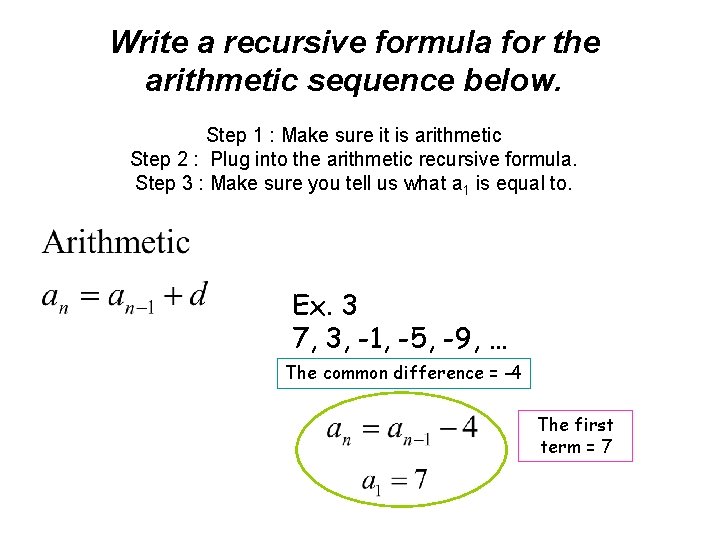 Write a recursive formula for the arithmetic sequence below.

Step 1 : Make sure it is arithmetic
Step 2 : Plug into the arithmetic recursive formula.
Step 3 : Make sure you tell us what $a_1$ is equal to.

Arithmetic

$a_n = a_{n-1} + d$

Ex. 3
7, 3, -1, -5, -9, ...

The common difference = -4

$a_n = a_{n-1} - 4$

$a_1 = 7$

The first term = 7